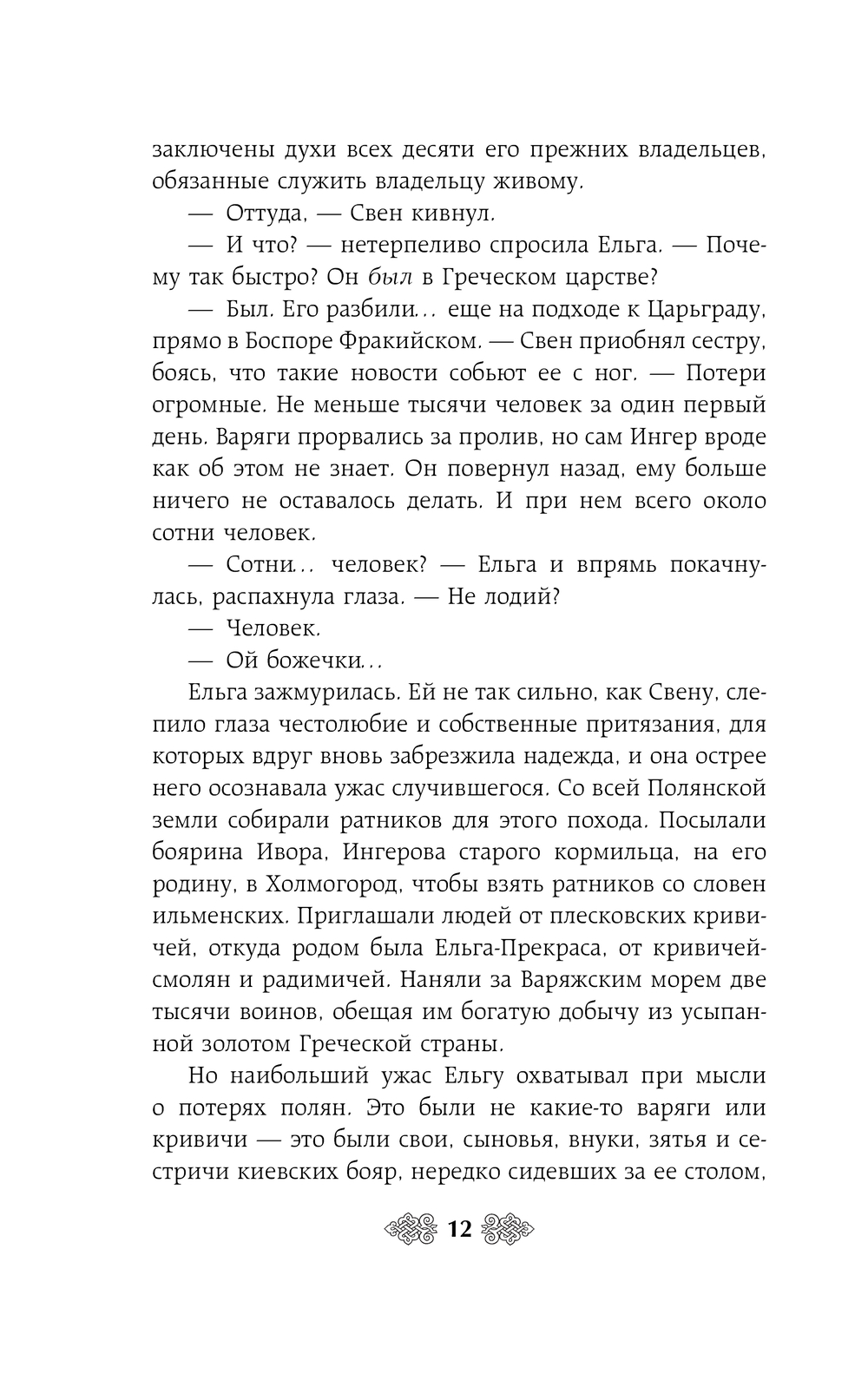 заключены духи всех десяти его прежних владельцев, обязанные служить владельцу живому.

— Оттуда, — Свен кивнул.

— И что? — нетерпеливо спросила Ельга. — Почему так быстро? Он был в Греческом царстве?

— Был. Его разбили... еще на подходе к Царьграду, прямо в Боспоре Фракийском. — Свен приобнял сестру, боясь, что такие новости собьют ее с ног. — Потери огромные. Не меньше тысячи человек за один первый день. Варяги прорвались за пролив, но сам Ингер вроде как об этом не знает. Он повернул назад, ему больше ничего не оставалось делать. И при нем всего около сотни человек.

— Сотни... человек? — Ельга и впрямь покачнулась, распахнула глаза. — Не лодий?

— Человек.

— Ой божечки...

Ельга зажмурилась. Ей не так сильно, как Свену, слепило глаза честолюбие и собственные притязания, для которых вдруг вновь забрезжила надежда, и она острее него осознавала ужас случившегося. Со всей Полянской земли собирали ратников для этого похода. Посылали боярина Ивора, Ингерова старого кормильца, на его родину, в Холмогород, чтобы взять ратников со словен ильменских. Приглашали людей от плесковских кривичей, откуда родом была Ельга-Прекраса, от кривичей-смолян и радимичей. Наняли за Варяжским морем две тысячи воинов, обещая им богатую добычу из усыпанной золотом Греческой страны.

Но наибольший ужас Ельгу охватывал при мысли о потерях полян. Это были не какие-то варяги или кривичи — это были свои, сыновья, внуки, зятья и сестричи киевских бояр, нередко сидевших за ее столом,

12